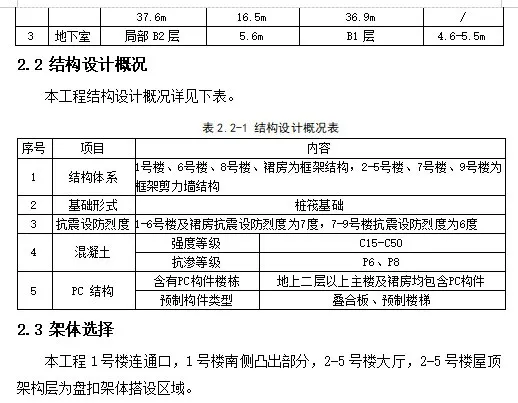 |  |  | 37.6m | 16.5m | 36.9m | / |
|---|---|---|---|---|---|
| 3 | 地下室 | 局部 B2 层 | 5.6m | B1 层 | 4.6-5.5m |

2.2 结构设计概况

本工程结构设计概况详见下表。

表 2.2-1 结构设计概况表

| 序号 | 项目 | 内容 | |
|---|---|---|---|
| 1 | 结构体系 | 1号楼、6号楼、8号楼、裙房为框架结构，2-5号楼、7号楼、9号楼为框架剪力墙结构 | |
| 2 | 基础形式 | 桩筏基础 | |
| 3 | 抗震设防烈度 | 1-6号楼及裙房抗震设防烈度为7度，7-9号楼抗震设防烈度为6度 | |
| 4 | 混凝土 | 强度等级 | C15-C50 |
|  |  | 抗渗等级 | P6、P8 |
| 5 | PC 结构 | 含有PC构件楼栋 | 地上二层以上主楼及裙房均包含PC构件 |
|  |  | 预制构件类型 | 叠合板、预制楼梯 |

2.3 架体选择

本工程 1 号楼连通口，1 号楼南侧凸出部分，2-5 号楼大厅，2-5 号楼屋顶架构层为盘扣架体搭设区域。